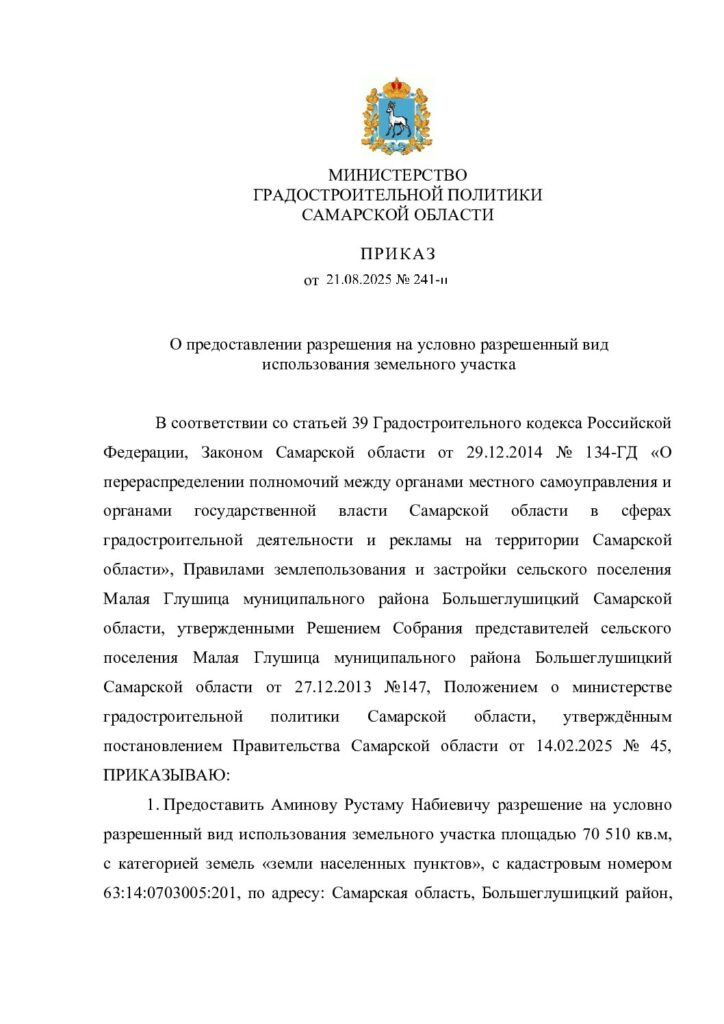 МИНИСТЕРСТВО
ГРАДОСТРОИТЕЛЬНОЙ ПОЛИТИКИ
САМАРСКОЙ ОБЛАСТИ

ПРИКАЗ
от 21.08.2025 № 241-п

О предоставлении разрешения на условно разрешенный вид использования земельного участка

В соответствии со статьей 39 Градостроительного кодекса Российской Федерации, Законом Самарской области от 29.12.2014 № 134-ГД «О перераспределении полномочий между органами местного самоуправления и органами государственной власти Самарской области в сферах градостроительной деятельности и рекламы на территории Самарской области», Правилами землепользования и застройки сельского поселения Малая Глушица муниципального района Большеглушицкий Самарской области, утвержденными Решением Собрания представителей сельского поселения Малая Глушица муниципального района Большеглушицкий Самарской области от 27.12.2013 №147, Положением о министерстве градостроительной политики Самарской области, утверждённым постановлением Правительства Самарской области от 14.02.2025 № 45, ПРИКАЗЫВАЮ:

1. Предоставить Аминову Рустаму Набиевичу разрешение на условно разрешенный вид использования земельного участка площадью 70 510 кв.м, с категорией земель «земли населенных пунктов», с кадастровым номером 63:14:0703005:201, по адресу: Самарская область, Большеглушицкий район,